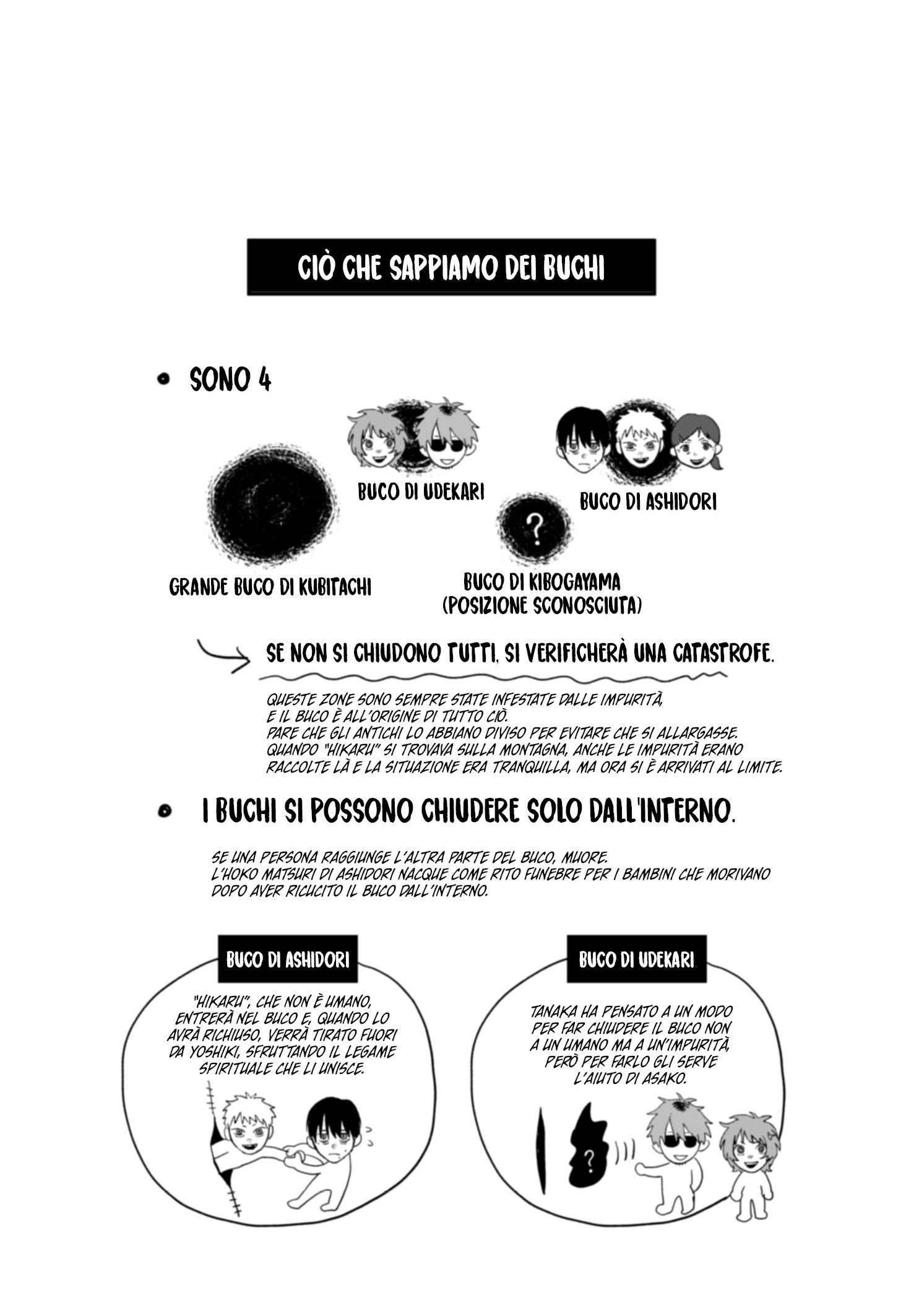 CIÒ CHE SAPPIAMO DEI BUCHI

• SONO 4

BUCO DI UDEKARI

BUCO DI ASHIDORI

?

GRANDE BUCO DI KUBITACHI

BUCO DI KIBOGAYAMA (POSIZIONE SCONOSCIUTA)

SE NON SI CHIUDONO TUTTI, SI VERIFICHERÀ UNA CATASTROFE.

QUESTE ZONE SONO SEMPRE STATE INFESTATE DALLE IMPURITÀ, E IL BUCO È ALL'ORIGINE DI TUTTO CIÒ. PARE CHE GLI ANTICHI LO ABBIANO DIVISO PER EVITARE CHE SI ALLARGASSE. QUANDO "HIKARU" SI TROVAVA SULLA MONTAGNA, ANCHE LE IMPURITÀ ERANO RACCOLTE LÀ E LA SITUAZIONE ERA TRANQUILLA, MA ORA SI È ARRIVATI AL LIMITE.

• I BUCHI SI POSSONO CHIUDERE SOLO DALL'INTERNO.

SE UNA PERSONA RAGGIUNGE L'ALTRA PARTE DEL BUCO, MUORE. L'HOKO MATSURI DI ASHIDORI NACQUE COME RITO FUNEBRE PER I BAMBINI CHE MORIVANO DOPO AVER RICUCITO IL BUCO DALL'INTERNO.

BUCO DI ASHIDORI

"HIKARU", CHE NON È UMANO, ENTRERÀ NEL BUCO E, QUANDO LO AVRÀ RICHIUSO, VERRÀ TIRATO FUORI DA YOSHIKI, SFRUTTANDO IL LEGAME SPIRITUALE CHE LI UNISCE.

BUCO DI UDEKARI

TANAKA HA PENSATO A UN MODO PER FAR CHIUDERE IL BUCO NON A UN UMANO MA A UN'IMPURITÀ, PERÒ PER FARLO GLI SERVE L'AIUTO DI ASAKO.

?